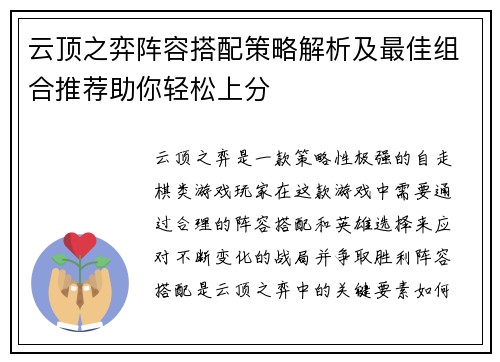 云顶之弈阵容搭配策略解析及最佳组合推荐助你轻松上分

云顶之弈是一款策略性极强的自走棋类游戏玩家在这款游戏中需要通过合理的阵容搭配和英雄选择来应对不断变化的战局并争取胜利阵容搭配是云顶之弈中的关键要素如何